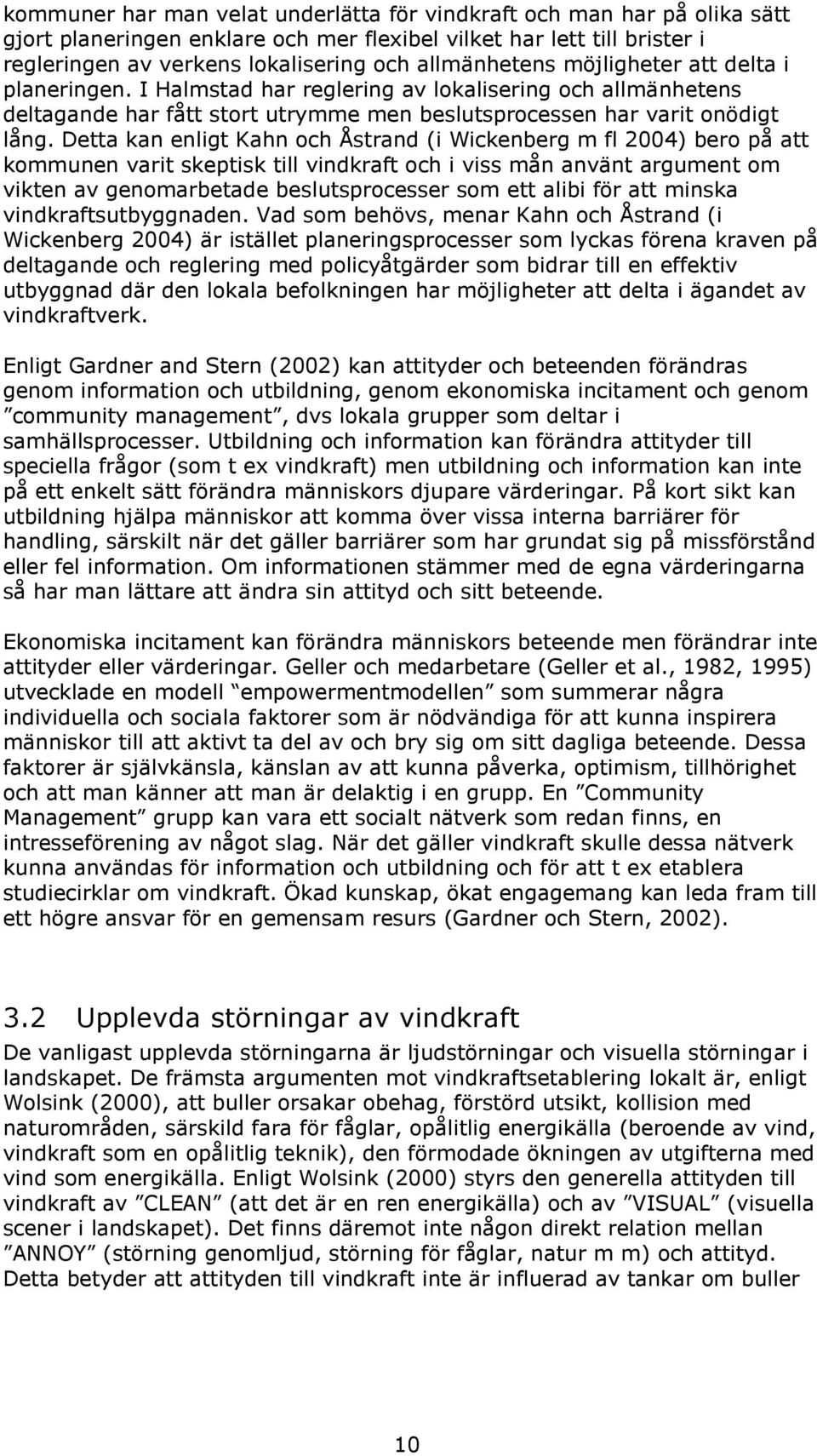 kommuner har man velat underlätta för vindkraft och man har på olika sätt gjort planeringen enklare och mer flexibel vilket har lett till brister i regleringen av verkens lokalisering och allmänhetens möjligheter att delta i planeringen. I Halmstad har reglering av lokalisering och allmänhetens deltagande har fått stort utrymme men beslutsprocessen har varit onödigt lång. Detta kan enligt Kahn och Åstrand (i Wickenberg m fl 2004) bero på att kommunen varit skeptisk till vindkraft och i viss mån använt argument om vikten av genomarbetade beslutsprocesser som ett alibi för att minska vindkraftsutbyggnaden. Vad som behövs, menar Kahn och Åstrand (i Wickenberg 2004) är istället planeringsprocesser som lyckas förena kraven på deltagande och reglering med policyåtgärder som bidrar till en effektiv utbyggnad där den lokala befolkningen har möjligheter att delta i ägandet av vindkraftverk.

Enligt Gardner and Stern (2002) kan attityder och beteenden förändras genom information och utbildning, genom ekonomiska incitament och genom ”community management”, dvs lokala grupper som deltar i samhällsprocesser. Utbildning och information kan förändra attityder till speciella frågor (som t ex vindkraft) men utbildning och information kan inte på ett enkelt sätt förändra människors djupare värderingar. På kort sikt kan utbildning hjälpa människor att komma över vissa interna barriärer för handling, särskilt när det gäller barriärer som har grundat sig på missförstånd eller fel information. Om informationen stämmer med de egna värderingarna så har man lättare att ändra sin attityd och sitt beteende.

Ekonomiska incitament kan förändra människors beteende men förändrar inte attityder eller värderingar. Geller och medarbetare (Geller et al., 1982, 1995) utvecklade en modell ”empowermentmodellen” som summerar några individuella och sociala faktorer som är nödvändiga för att kunna inspirera människor till att aktivt ta del av och bry sig om sitt dagliga beteende. Dessa faktorer är självkänsla, känslan av att kunna påverka, optimism, tillhörighet och att man känner att man är delaktig i en grupp. En ”Community Management” grupp kan vara ett socialt nätverk som redan finns, en intresseförening av något slag. När det gäller vindkraft skulle dessa nätverk kunna användas för information och utbildning och för att t ex etablera studiecirklar om vindkraft. Ökad kunskap, ökat engagemang kan leda fram till ett högre ansvar för en gemensam resurs (Gardner och Stern, 2002).

3.2 Upplevda störningar av vindkraft

De vanligast upplevda störningarna är ljudstörningar och visuella störningar i landskapet. De främsta argumenten mot vindkraftsetablering lokalt är, enligt Wolsink (2000), att buller orsakar obehag, förstörd utsikt, kollision med naturområden, särskild fara för fåglar, opålitlig energikälla (beroende av vind, vindkraft som en opålitlig teknik), den förmodade ökningen av utgifterna med vind som energikälla. Enligt Wolsink (2000) styrs den generella attityden till vindkraft av ”CLEAN” (att det är en ren energikälla) och av ”VISUAL” (visuella scener i landskapet). Det finns däremot inte någon direkt relation mellan ”ANNOY” (störning genomljud, störning för fåglar, natur m m) och attityd. Detta betyder att attityden till vindkraft inte är influerad av tankar om buller

10